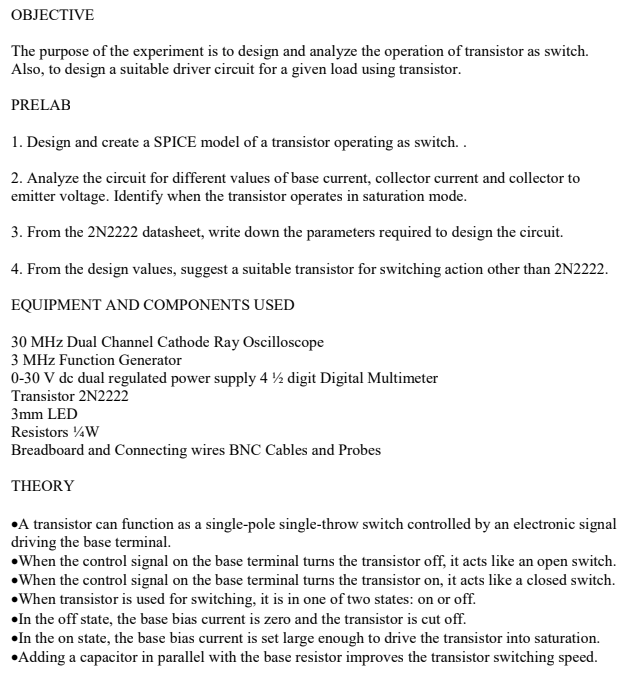 OBJECTIVE

The purpose of the experiment is to design and analyze the operation of transistor as switch. Also, to design a suitable driver circuit for a given load using transistor.

PRELAB

1. Design and create a SPICE model of a transistor operating as switch. .

2. Analyze the circuit for different values of base current, collector current and collector to emitter voltage. Identify when the transistor operates in saturation mode.

3. From the 2N2222 datasheet, write down the parameters required to design the circuit.

4. From the design values, suggest a suitable transistor for switching action other than 2N2222.

EQUIPMENT AND COMPONENTS USED

30 MHz Dual Channel Cathode Ray Oscilloscope
3 MHz Function Generator
0-30 V dc dual regulated power supply 4 ½ digit Digital Multimeter
Transistor 2N2222
3mm LED
Resistors ¼W
Breadboard and Connecting wires BNC Cables and Probes

THEORY

•A transistor can function as a single-pole single-throw switch controlled by an electronic signal driving the base terminal.
•When the control signal on the base terminal turns the transistor off, it acts like an open switch.
•When the control signal on the base terminal turns the transistor on, it acts like a closed switch.
•When transistor is used for switching, it is in one of two states: on or off.
•In the off state, the base bias current is zero and the transistor is cut off.
•In the on state, the base bias current is set large enough to drive the transistor into saturation.
•Adding a capacitor in parallel with the base resistor improves the transistor switching speed.